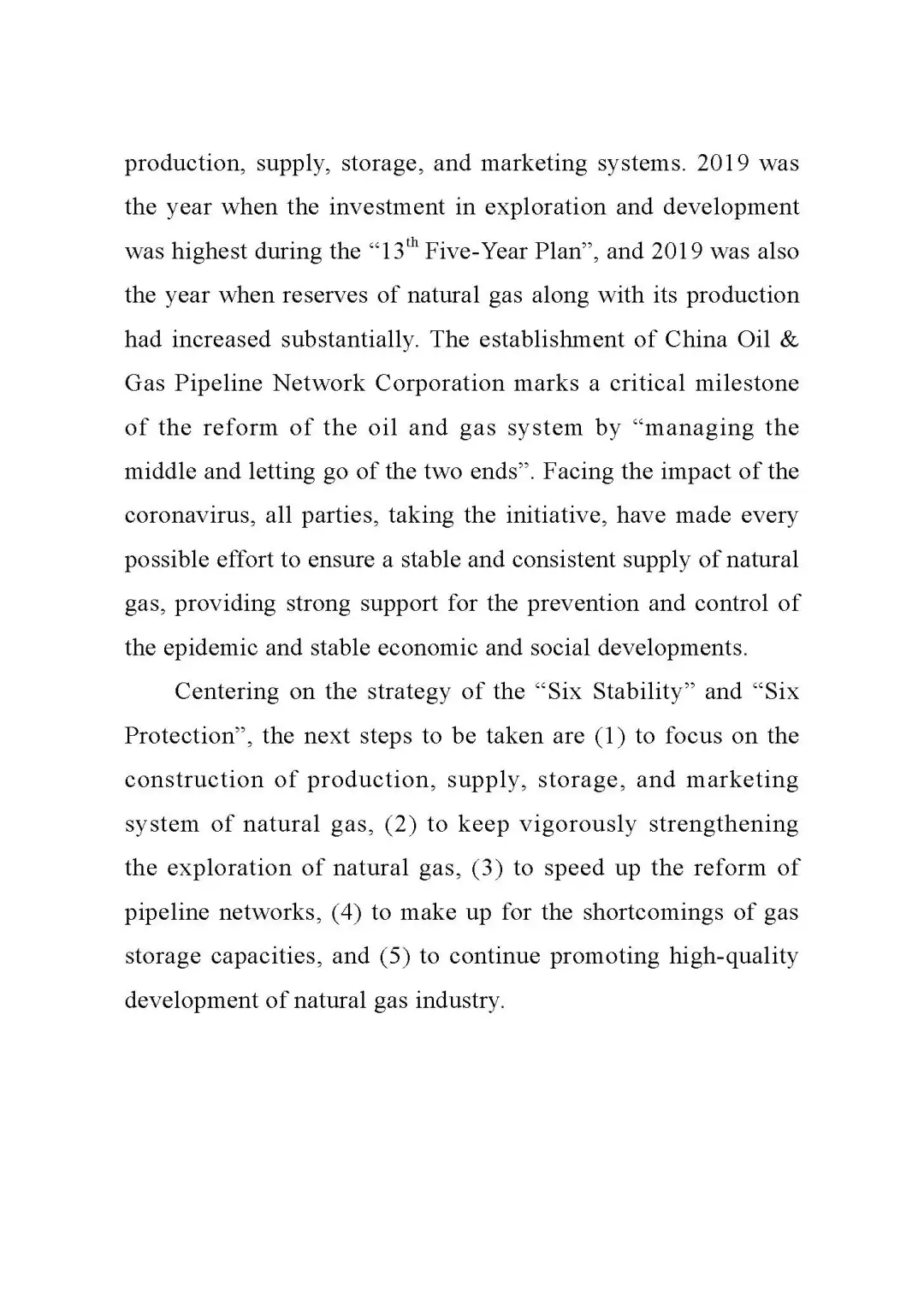 production, supply, storage, and marketing systems. 2019 was the year when the investment in exploration and development was highest during the “13$^{th}$ Five-Year Plan”, and 2019 was also the year when reserves of natural gas along with its production had increased substantially. The establishment of China Oil & Gas Pipeline Network Corporation marks a critical milestone of the reform of the oil and gas system by “managing the middle and letting go of the two ends”. Facing the impact of the coronavirus, all parties, taking the initiative, have made every possible effort to ensure a stable and consistent supply of natural gas, providing strong support for the prevention and control of the epidemic and stable economic and social developments.

Centering on the strategy of the “Six Stability” and “Six Protection”, the next steps to be taken are (1) to focus on the construction of production, supply, storage, and marketing system of natural gas, (2) to keep vigorously strengthening the exploration of natural gas, (3) to speed up the reform of pipeline networks, (4) to make up for the shortcomings of gas storage capacities, and (5) to continue promoting high-quality development of natural gas industry.